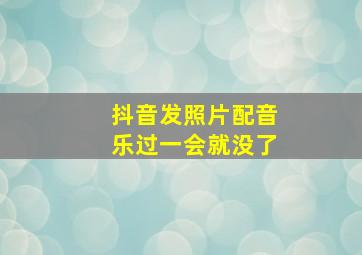 抖音发照片配音乐过一会就没了